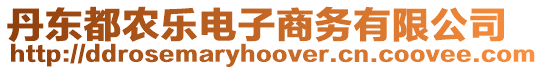 丹东都农乐电子商务有限公司
http://ddrosemaryhoover.cn.coovee.com